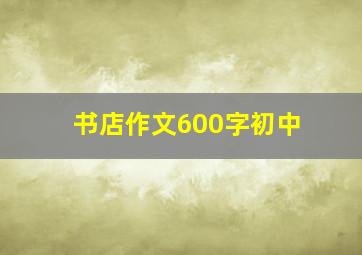 书店作文600字初中